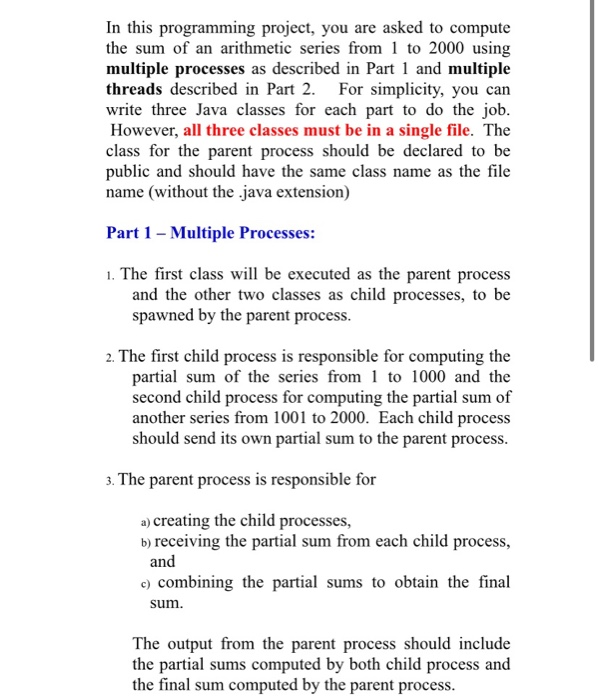 In this programming project, you are asked to compute the sum of an arithmetic series from 1 to 2000 using multiple processes as described in Part 1 and multiple threads described in Part 2. For simplicity, you can write three Java classes for each part to do the job. However, all three classes must be in a single file. The class for the parent process should be declared to be public and should have the same class name as the file name (without the .java extension)

Part 1 – Multiple Processes:

1. The first class will be executed as the parent process and the other two classes as child processes, to be spawned by the parent process.

2. The first child process is responsible for computing the partial sum of the series from 1 to 1000 and the second child process for computing the partial sum of another series from 1001 to 2000. Each child process should send its own partial sum to the parent process.

3. The parent process is responsible for

a) creating the child processes,
b) receiving the partial sum from each child process, and
c) combining the partial sums to obtain the final sum.

The output from the parent process should include the partial sums computed by both child process and the final sum computed by the parent process.